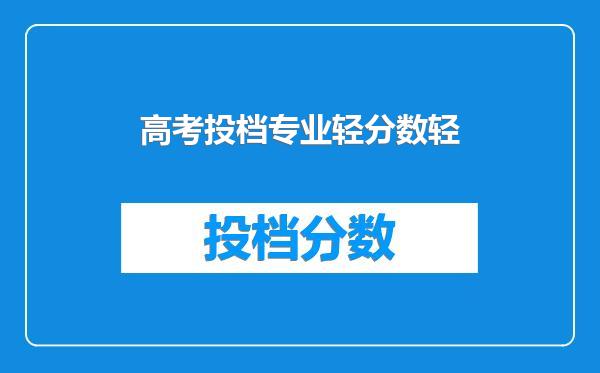 高考投档专业轻分数轻

投档分数